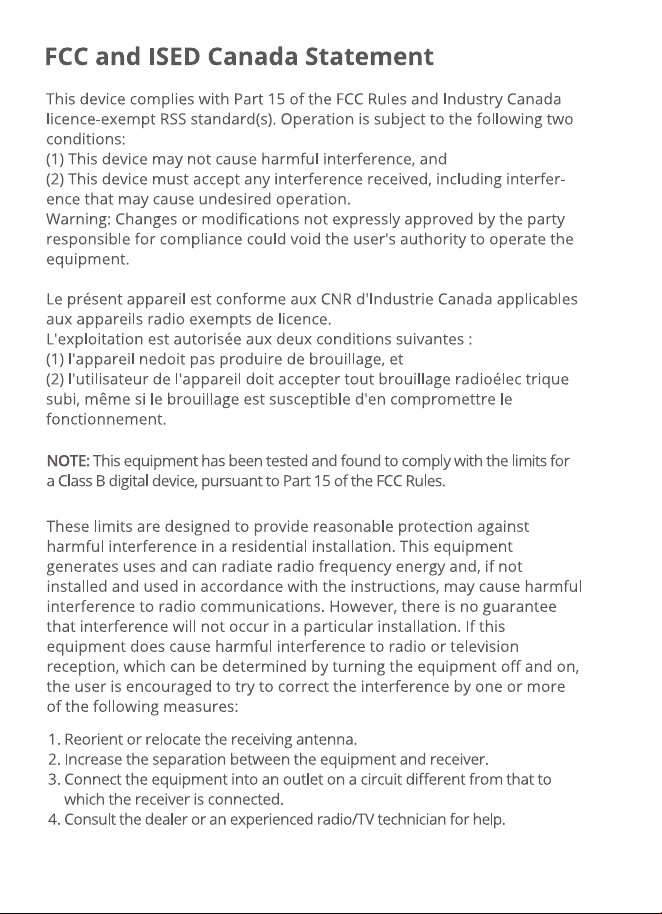 FCC and ISED Canada Statement

This device complies with Part 15 of the FCC Rules and Industry Canada licence-exempt RSS standard(s). Operation is subject to the following two conditions:
(1) This device may not cause harmful interference, and
(2) This device must accept any interference received, including interference that may cause undesired operation.
Warning: Changes or modifications not expressly approved by the party responsible for compliance could void the user's authority to operate the equipment.

Le présent appareil est conforme aux CNR d'Industrie Canada applicables aux appareils radio exempts de licence.
L'exploitation est autorisée aux deux conditions suivantes :
(1) l'appareil nedoit pas produire de brouillage, et
(2) l'utilisateur de l'appareil doit accepter tout brouillage radioélec trique subi, même si le brouillage est susceptible d'en compromettre le fonctionnement.

NOTE: This equipment has been tested and found to comply with the limits for a Class B digital device, pursuant to Part 15 of the FCC Rules.

These limits are designed to provide reasonable protection against harmful interference in a residential installation. This equipment generates uses and can radiate radio frequency energy and, if not installed and used in accordance with the instructions, may cause harmful interference to radio communications. However, there is no guarantee that interference will not occur in a particular installation. If this equipment does cause harmful interference to radio or television reception, which can be determined by turning the equipment off and on, the user is encouraged to try to correct the interference by one or more of the following measures:

1. Reorient or relocate the receiving antenna.
2. Increase the separation between the equipment and receiver.
3. Connect the equipment into an outlet on a circuit different from that to which the receiver is connected.
4. Consult the dealer or an experienced radio/TV technician for help.